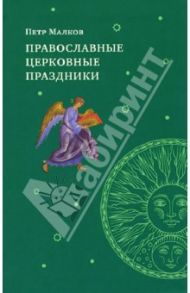 Петр Малков

ПРАВОСЛАВНЫЕ ЦЕРКОВНЫЕ ПРАЗДНИКИ

Лабиринт